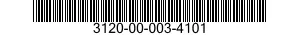 3120-00-003-4101